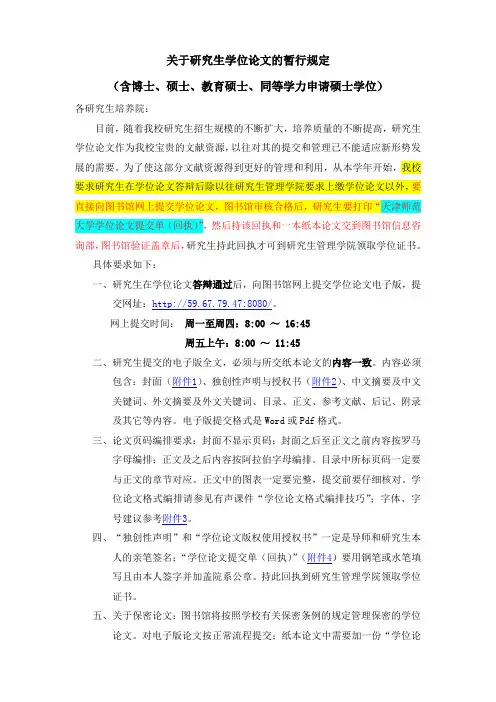 关于研究生学位论文的暂行规定

（含博士、硕士、教育硕士、同等学力申请硕士学位）

各研究生培养院：

目前，随着我校研究生招生规模的不断扩大，培养质量的不断提高，研究生学位论文作为我校宝贵的文献资源，以往对其的提交和管理已不能适应新形势发展的需要。为了使这部分文献资源得到更好的管理和利用，从本学年开始，我校要求研究生在学位论文答辩后除以往研究生管理学院要求上缴学位论文以外，要直接向图书馆网上提交学位论文，图书馆审核合格后，研究生要打印“天津师范大学学位论文提交单（回执）”，然后持该回执和一本纸本论文交到图书馆信息咨询部，图书馆验证盖章后，研究生持此回执才可到研究生管理学院领取学位证书。

具体要求如下：

一、研究生在学位论文答辩通过后，向图书馆网上提交学位论文电子版，提交网址：http://59.67.79.47:8080/。

网上提交时间：　周一至周四：8:00 ～ 16:45

周五上午：8:00 ～ 11:45

二、研究生提交的电子版全文，必须与所交纸本论文的内容一致。内容必须包含：封面（附件1）、独创性声明与授权书（附件2）、中文摘要及中文关键词、外文摘要及外文关键词、目录、正文、参考文献、后记、附录及其它等内容。电子版提交格式是Word或Pdf格式。

三、论文页码编排要求：封面不显示页码；封面之后至正文之前内容按罗马字母编排；正文及之后内容按阿拉伯字母编排。目录中所标页码一定要与正文的章节对应。正文中的图表一定要完整，提交前要仔细核对。学位论文格式编排请参见有声课件“学位论文格式编排技巧”；字体、字号建议参考附件3。

四、“独创性声明”和“学位论文版权使用授权书”一定是导师和研究生本人的亲笔签名；“学位论文提交单（回执）”（附件4）要用钢笔或水笔填写且由本人签字并加盖院系公章。持此回执到研究生管理学院领取学位证书。

五、关于保密论文：图书馆将按照学校有关保密条例的规定管理保密的学位论文。对电子版论文按正常流程提交；纸本论文中需要加一份“学位论